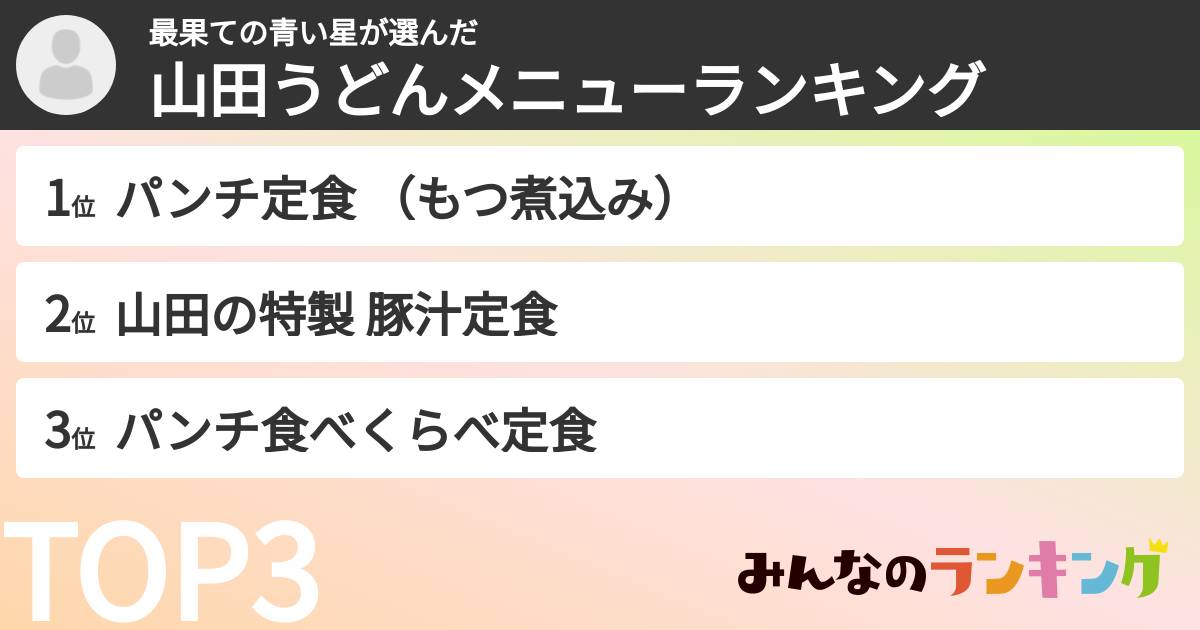 最果ての青い星が選んだ
山田うどんメニューランキング

1位 パンチ定食（もつ煮込み）

2位 山田の特製 豚汁定食

3位 パンチ食べくらべ定食

TOP3

みんなのランキング